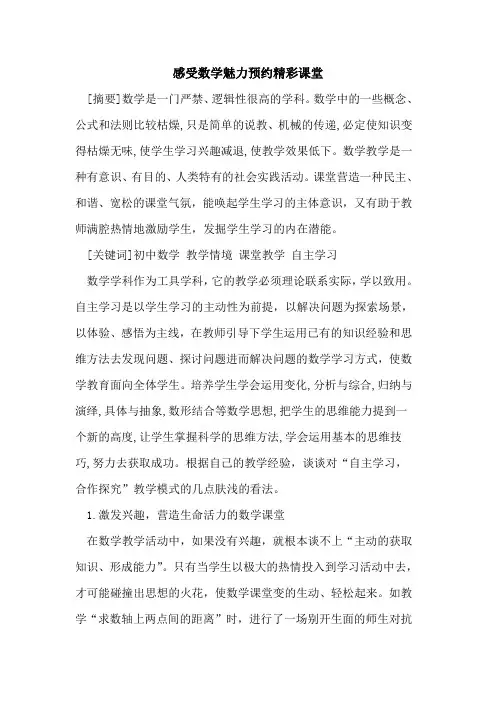 感受数学魅力预约精彩课堂

[摘要]数学是一门严禁、逻辑性很高的学科。数学中的一些概念、公式和法则比较枯燥,只是简单的说教、机械的传递,必定使知识变得枯燥无味,使学生学习兴趣减退,使教学效果低下。数学教学是一种有意识、有目的、人类特有的社会实践活动。课堂营造一种民主、和谐、宽松的课堂气氛,能唤起学生学习的主体意识,又有助于教师满腔热情地激励学生,发掘学生学习的内在潜能。

[关键词]初中数学 教学情境 课堂教学 自主学习

数学学科作为工具学科,它的教学必须理论联系实际,学以致用。自主学习是以学生学习的主动性为前提,以解决问题为探索场景,以体验、感悟为主线,在教师引导下学生运用已有的知识经验和思维方法去发现问题、探讨问题进而解决问题的数学学习方式,使数学教育面向全体学生。培养学生学会运用变化,分析与综合,归纳与演绎,具体与抽象,数形结合等数学思想,把学生的思维能力提到一个新的高度,让学生掌握科学的思维方法,学会运用基本的思维技巧,努力去获取成功。根据自己的教学经验,谈谈对“自主学习,合作探究”教学模式的几点肤浅的看法。

1.激发兴趣,营造生命活力的数学课堂

在数学教学活动中,如果没有兴趣,就根本谈不上“主动的获取知识、形成能力”。只有当学生以极大的热情投入到学习活动中去,才可能碰撞出思想的火花,使数学课堂变的生动、轻松起来。如教学“求数轴上两点间的距离”时,进行了一场别开生面的师生对抗